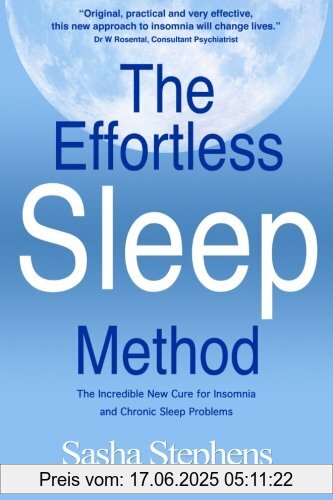 "Original, practical and very effective, this new approach to insomnia will change lives."
Dr W Rosental, Consultant Psychiatrist

The Effortless Sleep Method

The Incredible New Cure for Insomnia and Chronic Sleep Problems

Sasha Stephens

Preis vom: 17.06.2025 05:11:22